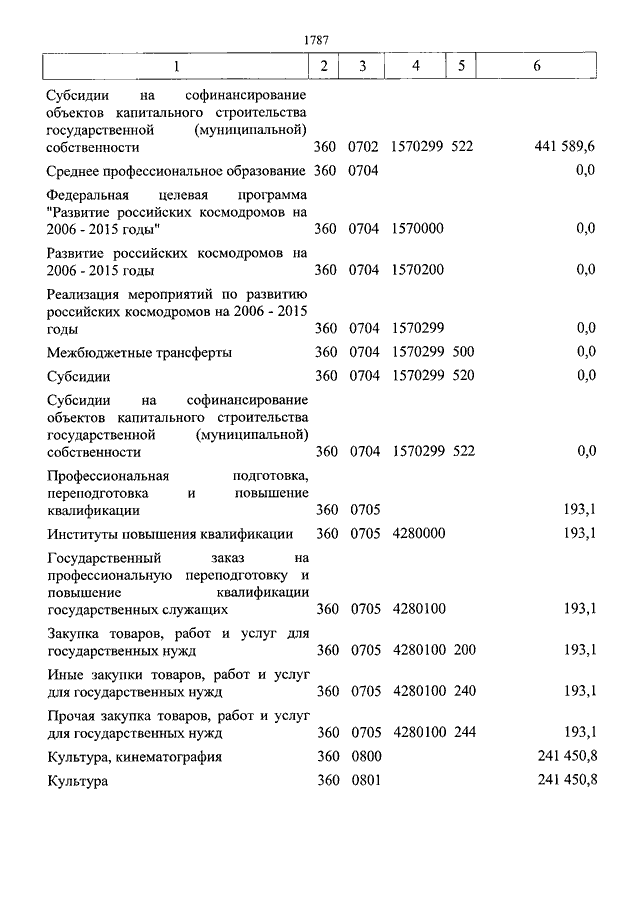 1787

| 1 | 2 | 3 | 4 | 5 | 6 |
|---|---|---|---|---|---|
| Субсидии на софинансирование объектов капитального строительства государственной (муниципальной) собственности | 360 | 0702 | 1570299 | 522 | 441 589,6 |
| Среднее профессиональное образование | 360 | 0704 | | | 0,0 |
| Федеральная целевая программа "Развитие российских космодромов на 2006 - 2015 годы" | 360 | 0704 | 1570000 | | 0,0 |
| Развитие российских космодромов на 2006 - 2015 годы | 360 | 0704 | 1570200 | | 0,0 |
| Реализация мероприятий по развитию российских космодромов на 2006 - 2015 годы | 360 | 0704 | 1570299 | | 0,0 |
| Межбюджетные трансферты | 360 | 0704 | 1570299 | 500 | 0,0 |
| Субсидии | 360 | 0704 | 1570299 | 520 | 0,0 |
| Субсидии на софинансирование объектов капитального строительства государственной (муниципальной) собственности | 360 | 0704 | 1570299 | 522 | 0,0 |
| Профессиональная подготовка, переподготовка и повышение квалификации | 360 | 0705 | | | 193,1 |
| Институты повышения квалификации | 360 | 0705 | 4280000 | | 193,1 |
| Государственный заказ на профессиональную переподготовку и повышение квалификации государственных служащих | 360 | 0705 | 4280100 | | 193,1 |
| Закупка товаров, работ и услуг для государственных нужд | 360 | 0705 | 4280100 | 200 | 193,1 |
| Иные закупки товаров, работ и услуг для государственных нужд | 360 | 0705 | 4280100 | 240 | 193,1 |
| Прочая закупка товаров, работ и услуг для государственных нужд | 360 | 0705 | 4280100 | 244 | 193,1 |
| Культура, кинематография | 360 | 0800 | | | 241 450,8 |
| Культура | 360 | 0801 | | | 241 450,8 |